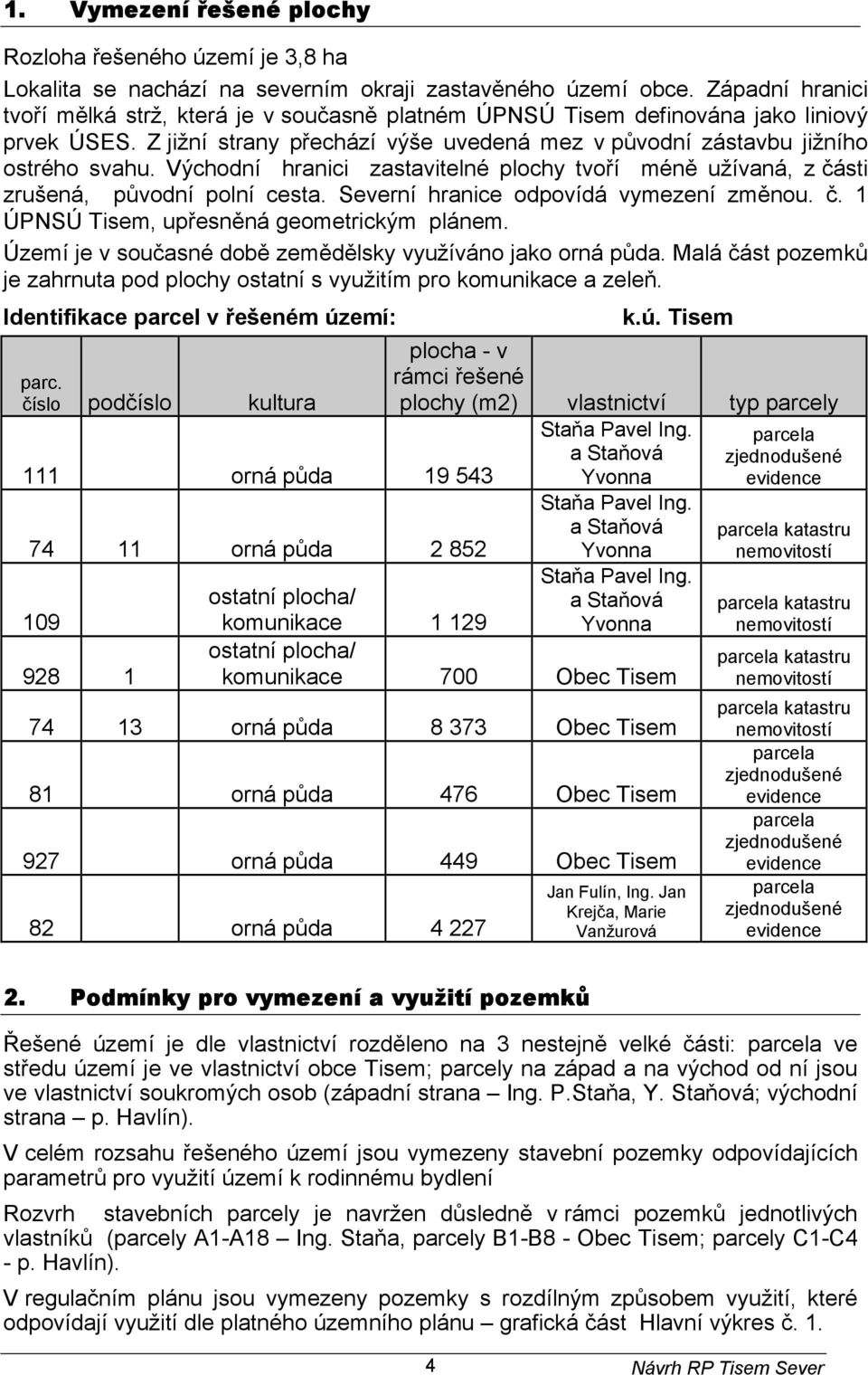 1. Vymezení řešené plochy

Rozloha řešeného území je 3,8 ha

Lokalita se nachází na severním okraji zastavěného území obce. Západní hranici tvoří mělká strž, která je v současně platném ÚPNSÚ Tisem definována jako liniový prvek ÚSES. Z jižní strany přechází výše uvedená mez v původní zástavbu jižního ostrého svahu. Východní hranici zastavitelné plochy tvoří méně užívaná, z části zrušená, původní polní cesta. Severní hranice odpovídá vymezení změnou. č. 1 ÚPNSÚ Tisem, upřesněná geometrickým plánem.

Území je v současné době zemědělsky využíváno jako orná půda. Malá část pozemků je zahrnuta pod plochy ostatní s využitím pro komunikace a zeleň.

Identifikace parcel v řešeném území: k.ú. Tisem

| parc. číslo | podčíslo | kultura | plocha - v rámci řešené plochy (m2) | vlastnictví | typ parcely |
|---|---|---|---|---|---|
| 111 | | orná půda | 19 543 | Staňa Pavel Ing. a Staňová Yvonna | parcela zjednodušené evidence |
| 74 | 11 | orná půda | 2 852 | Staňa Pavel Ing. a Staňová Yvonna | parcela katastru nemovitostí |
| 109 | | ostatní plocha/ komunikace | 1 129 | Staňa Pavel Ing. a Staňová Yvonna | parcela katastru nemovitostí |
| 928 | 1 | ostatní plocha/ komunikace | 700 | Obec Tisem | parcela katastru nemovitostí |
| 74 | 13 | orná půda | 8 373 | Obec Tisem | parcela katastru nemovitostí |
| 81 | | orná půda | 476 | Obec Tisem | parcela zjednodušené evidence |
| 927 | | orná půda | 449 | Obec Tisem | parcela zjednodušené evidence |
| 82 | | orná půda | 4 227 | Jan Fulín, Ing. Jan Krejča, Marie Vanžurová | parcela zjednodušené evidence |

2. Podmínky pro vymezení a využití pozemků

Řešené území je dle vlastnictví rozděleno na 3 nestejně velké části: parcela ve středu území je ve vlastnictví obce Tisem; parcely na západ a na východ od ní jsou ve vlastnictví soukromých osob (západní strana – Ing. P.Staňa, Y. Staňová; východní strana – p. Havlín).

V celém rozsahu řešeného území jsou vymezeny stavební pozemky odpovídajících parametrů pro využití území k rodinnému bydlení

Rozvrh stavebních parcely je navržen důsledně v rámci pozemků jednotlivých vlastníků (parcely A1-A18 – Ing. Staňa, parcely B1-B8 - Obec Tisem; parcely C1-C4 - p. Havlín).

V regulačním plánu jsou vymezeny pozemky s rozdílným způsobem využití, které odpovídají využití dle platného územního plánu – grafická část Hlavní výkres č. 1.

4 Návrh RP Tisem Sever